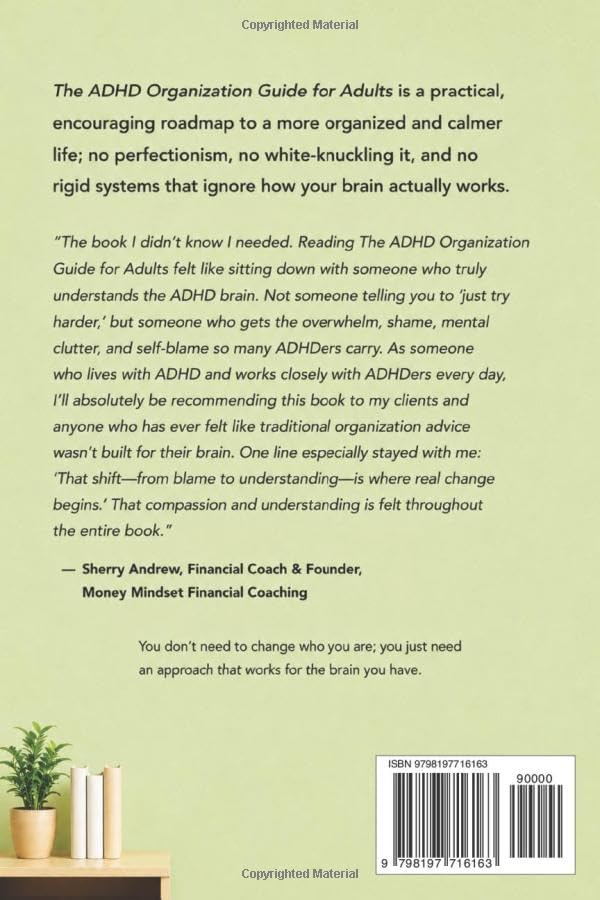 Copyrighted Material

The ADHD Organization Guide for Adults is a practical, encouraging roadmap to a more organized and calmer life; no perfectionism, no white-knuckling it, and no rigid systems that ignore how your brain actually works.

"The book I didn't know I needed. Reading The ADHD Organization Guide for Adults felt like sitting down with someone who truly understands the ADHD brain. Not someone telling you to 'just try harder,' but someone who gets the overwhelm, shame, mental clutter, and self-blame so many ADHDers carry. As someone who lives with ADHD and works closely with ADHDers every day, I'll absolutely be recommending this book to my clients and anyone who has ever felt like traditional organization advice wasn't built for their brain. One line especially stayed with me: 'That shift—from blame to understanding—is where real change begins.' That compassion and understanding is felt throughout the entire book."

— Sherry Andrew, Financial Coach & Founder, Money Mindset Financial Coaching

You don't need to change who you are; you just need an approach that works for the brain you have.

ISBN 9798197716163

90000

9 798197 716163

Copyrighted Material